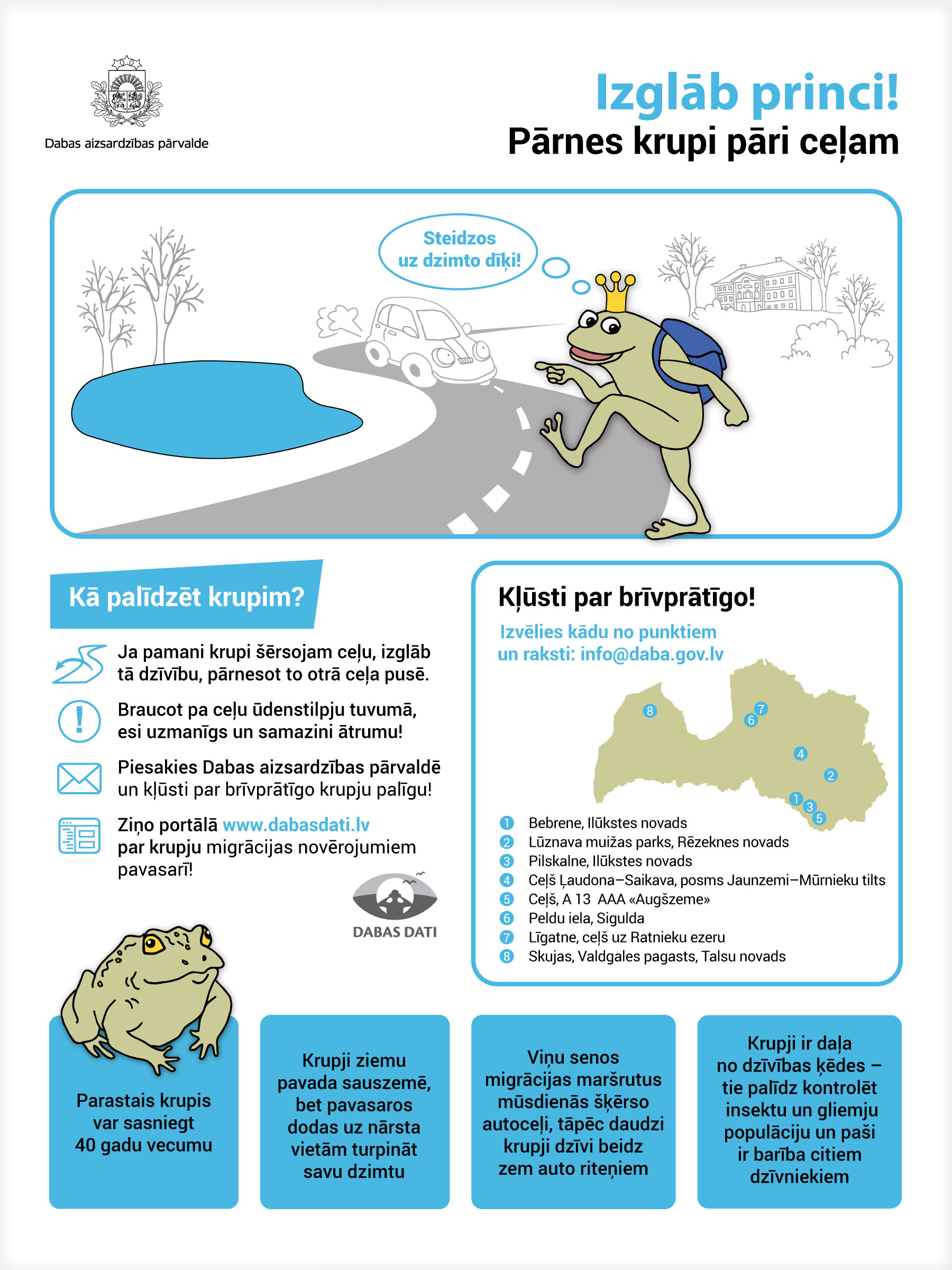 Dabas aizsardzības pārvalde

Izglāb princi!
Pārnes krupi pāri ceļam

Steidzos uz dzimto dīķi!

Kā palīdzēt krupim?

Ja pamani krupi šērsojam ceļu, izglāb tā dzīvību, pārnesot to otrā ceļa pusē.

Braucot pa ceļu ūdenstilpju tuvumā, esi uzmanīgs un samazini ātrumu!

Piesakies Dabas aizsardzības pārvaldē un kļūsti par brīvprātīgo krupju palīgu!

Ziņo portālā www.dabasdati.lv par krupju migrācijas novērojumiem pavasarī!

DABAS DATI

Kļūsti par brīvprātīgo!

Izvēlies kādu no punktiem un raksti: info@daba.gov.lv

8 7 6 4 2 1 3 5

1 Bebrene, Ilūkstes novads
2 Lūznava muižas parks, Rēzeknes novads
3 Pilskalne, Ilūkstes novads
4 Ceļš Ļaudona–Saikava, posms Jaunzemi–Mūrnieku tilts
5 Ceļš, A 13 AAA «Augšzeme»
6 Peldu iela, Sigulda
7 Līgatne, ceļš uz Ratnieku ezeru
8 Skujas, Valdgales pagasts, Talsu novads

Parastais krupis var sasniegt 40 gadu vecumu

Krupji ziemu pavada sauszemē, bet pavasaros dodas uz nārsta vietām turpināt savu dzimtu

Viņu senos migrācijas maršrutus mūsdienās šķērso autoceļi, tāpēc daudzi krupji dzīvi beidz zem auto riteņiem

Krupji ir daļa no dzīvības ķēdes – tie palīdz kontrolēt insektu un gliemju populāciju un paši ir barība citiem dzīvniekiem